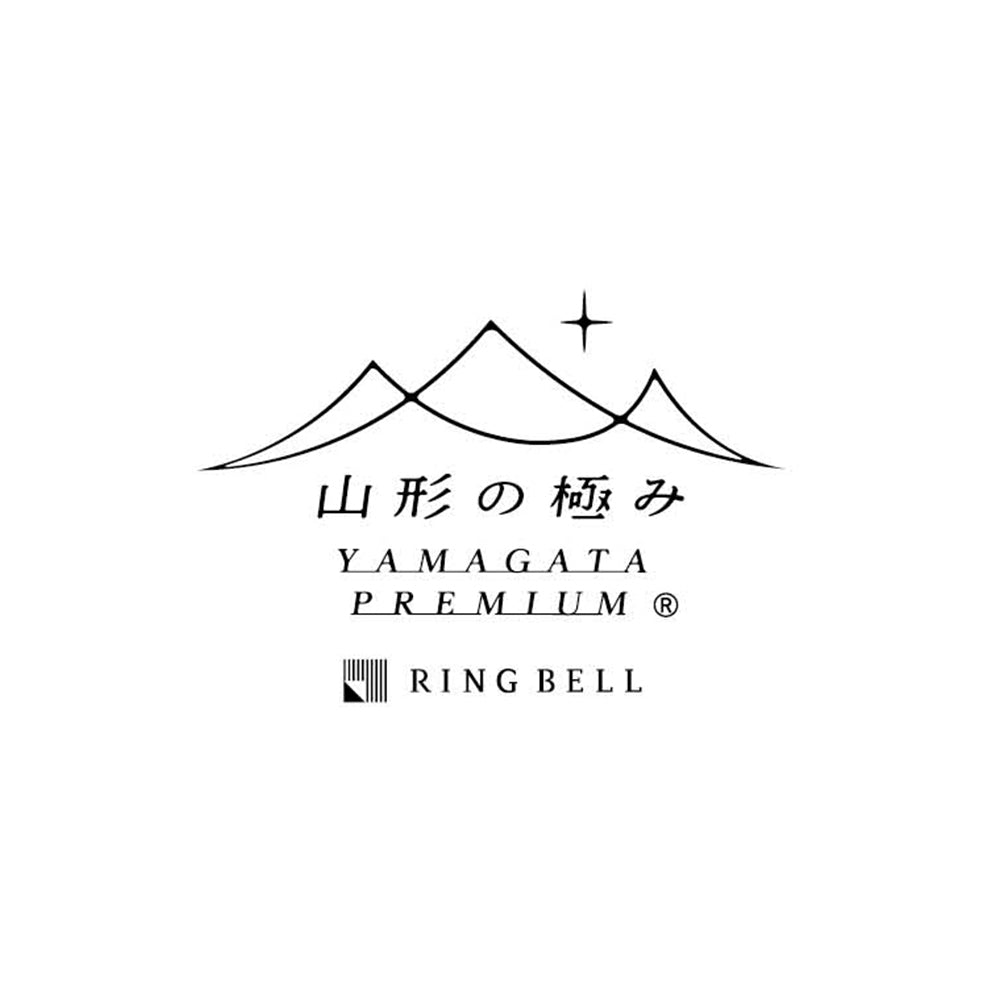 山形の極み
YAMAGATA
PREMIUM ®

RING BELL